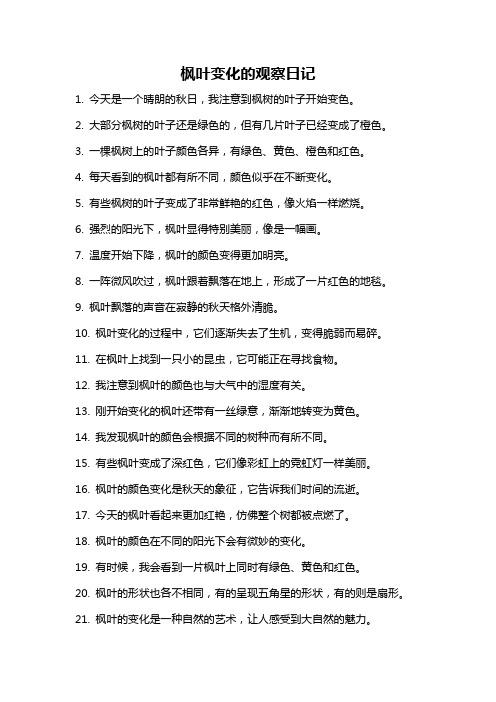 枫叶变化的观察日记

1. 今天是一个晴朗的秋日，我注意到枫树的叶子开始变色。

2. 大部分枫树的叶子还是绿色的，但有几片叶子已经变成了橙色。

3. 一棵枫树上的叶子颜色各异，有绿色、黄色、橙色和红色。

4. 每天看到的枫叶都有所不同，颜色似乎在不断变化。

5. 有些枫树的叶子变成了非常鲜艳的红色，像火焰一样燃烧。

6. 强烈的阳光下，枫叶显得特别美丽，像是一幅画。

7. 温度开始下降，枫叶的颜色变得更加明亮。

8. 一阵微风吹过，枫叶跟着飘落在地上，形成了一片红色的地毯。

9. 枫叶飘落的声音在寂静的秋天格外清脆。

10. 枫叶变化的过程中，它们逐渐失去了生机，变得脆弱而易碎。

11. 在枫叶上找到一只小的昆虫，它可能正在寻找食物。

12. 我注意到枫叶的颜色也与大气中的湿度有关。

13. 刚开始变化的枫叶还带有一丝绿意，渐渐地转变为黄色。

14. 我发现枫叶的颜色会根据不同的树种而有所不同。

15. 有些枫叶变成了深红色，它们像彩虹上的霓虹灯一样美丽。

16. 枫叶的颜色变化是秋天的象征，它告诉我们时间的流逝。

17. 今天的枫叶看起来更加红艳，仿佛整个树都被点燃了。

18. 枫叶的颜色在不同的阳光下会有微妙的变化。

19. 有时候，我会看到一片枫叶上同时有绿色、黄色和红色。

20. 枫叶的形状也各不相同，有的呈现五角星的形状，有的则是扇形。

21. 枫叶的变化是一种自然的艺术，让人感受到大自然的魅力。